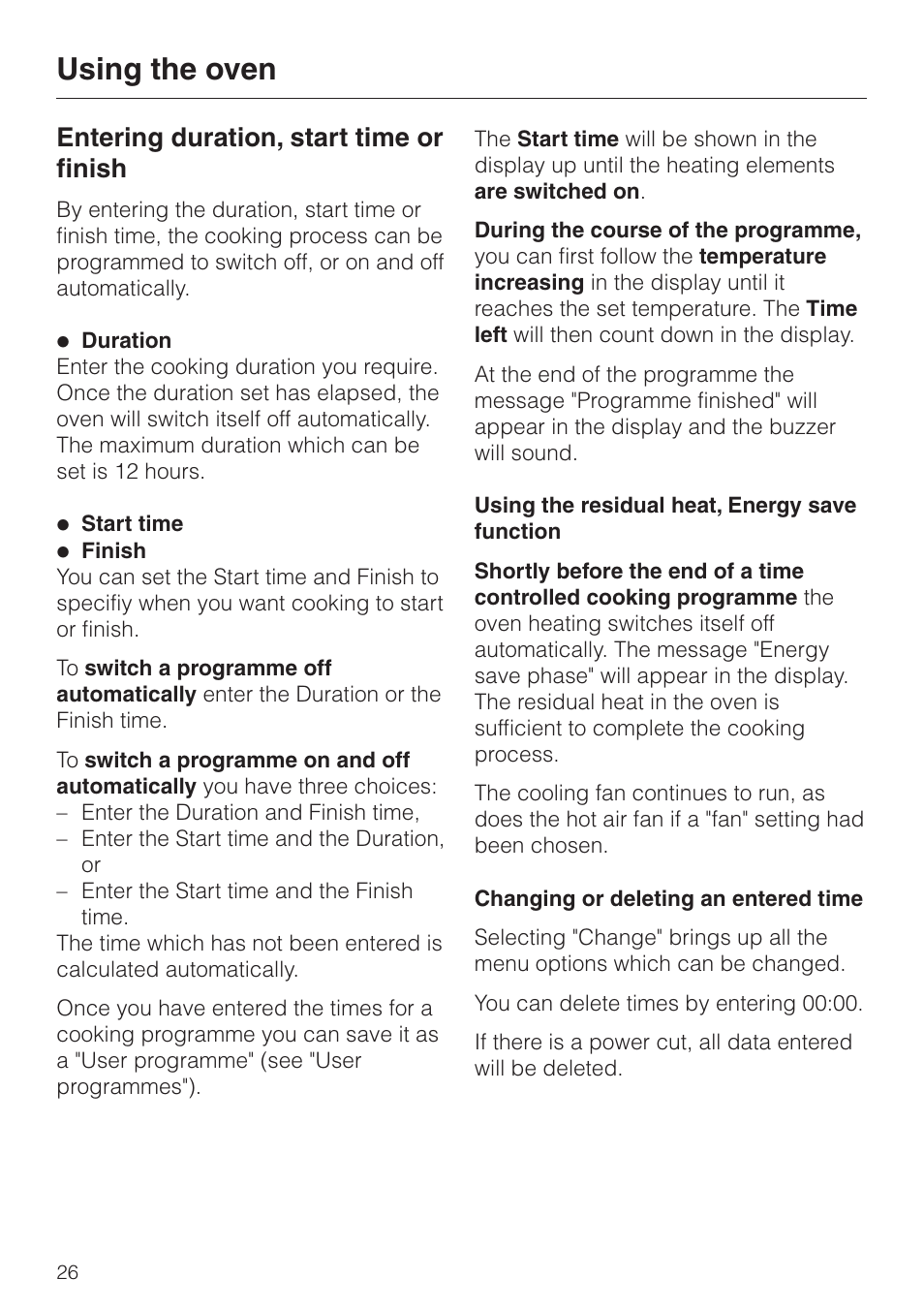 Using the oven

Entering duration, start time or finish

By entering the duration, start time or finish time, the cooking process can be programmed to switch off, or on and off automatically.

● Duration
Enter the cooking duration you require. Once the duration set has elapsed, the oven will switch itself off automatically. The maximum duration which can be set is 12 hours.

● Start time
● Finish
You can set the Start time and Finish to specifiy when you want cooking to start or finish.

To switch a programme off automatically enter the Duration or the Finish time.

To switch a programme on and off automatically you have three choices:
– Enter the Duration and Finish time,
– Enter the Start time and the Duration, or
– Enter the Start time and the Finish time.
The time which has not been entered is calculated automatically.

Once you have entered the times for a cooking programme you can save it as a "User programme" (see "User programmes").

The Start time will be shown in the display up until the heating elements are switched on.

During the course of the programme, you can first follow the temperature increasing in the display until it reaches the set temperature. The Time left will then count down in the display.

At the end of the programme the message "Programme finished" will appear in the display and the buzzer will sound.

Using the residual heat, Energy save function

Shortly before the end of a time controlled cooking programme the oven heating switches itself off automatically. The message "Energy save phase" will appear in the display. The residual heat in the oven is sufficient to complete the cooking process.

The cooling fan continues to run, as does the hot air fan if a "fan" setting had been chosen.

Changing or deleting an entered time

Selecting "Change" brings up all the menu options which can be changed.

You can delete times by entering 00:00.

If there is a power cut, all data entered will be deleted.

26